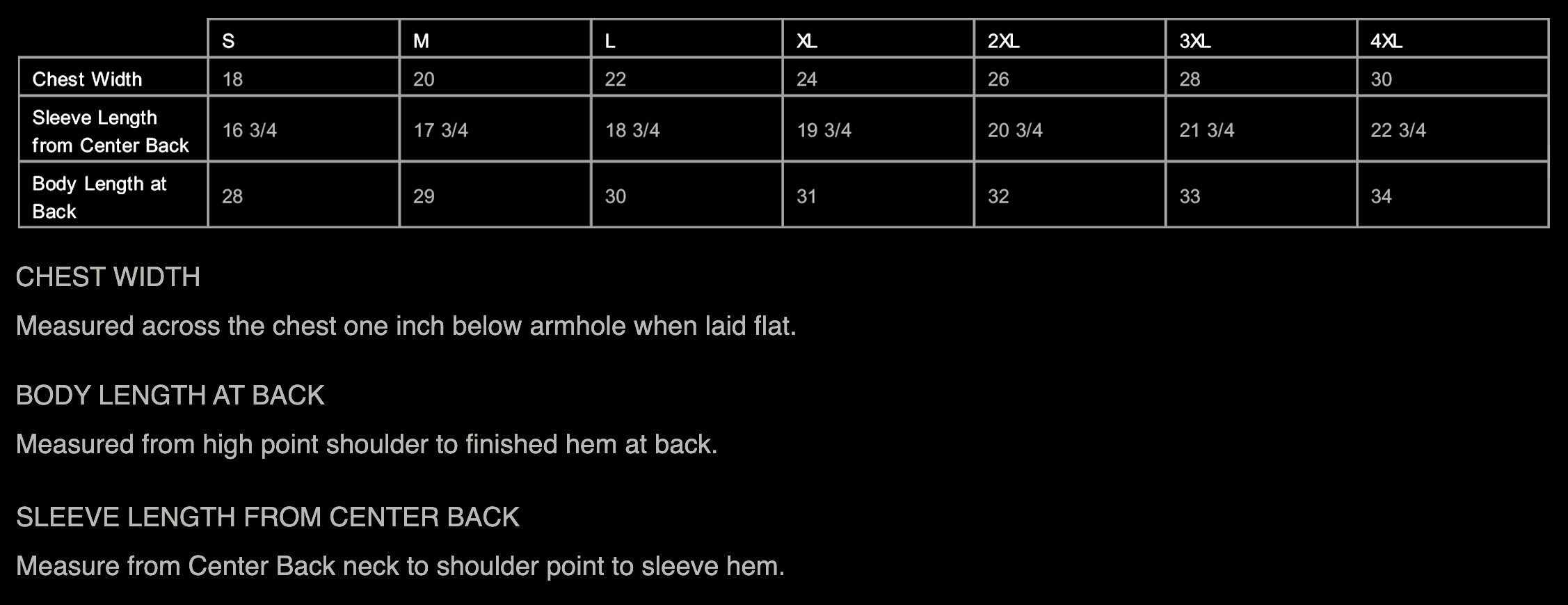 |  | S | M | L | XL | 2XL | 3XL | 4XL |
|---|---|---|---|---|---|---|---|
| Chest Width | 18 | 20 | 22 | 24 | 26 | 28 | 30 |
| Sleeve Length from Center Back | 16 3/4 | 17 3/4 | 18 3/4 | 19 3/4 | 20 3/4 | 21 3/4 | 22 3/4 |
| Body Length at Back | 28 | 29 | 30 | 31 | 32 | 33 | 34 |

CHEST WIDTH

Measured across the chest one inch below armhole when laid flat.

BODY LENGTH AT BACK

Measured from high point shoulder to finished hem at back.

SLEEVE LENGTH FROM CENTER BACK

Measure from Center Back neck to shoulder point to sleeve hem.